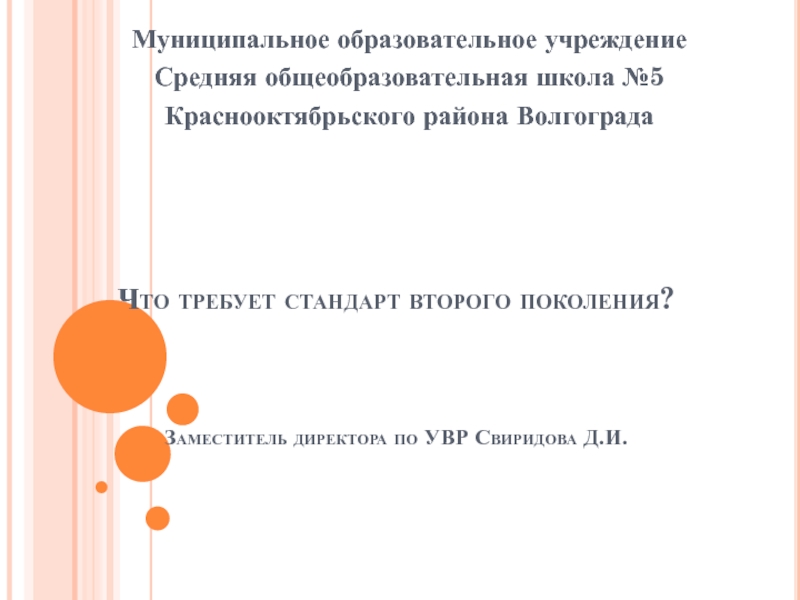 Муниципальное образовательное учреждение
Средняя общеобразовательная школа №5
Краснооктябрьского района Волгограда

Что требует стандарт второго поколения?

Заместитель директора по УВР Свиридова Д.И.